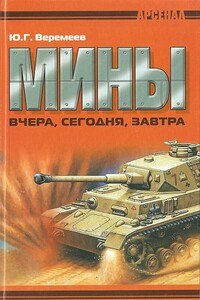 АРСЕНАЛ

Ю.Г. Веремеев

МИНЫ

ВЧЕРА, СЕГОДНЯ, ЗАВТРА

7